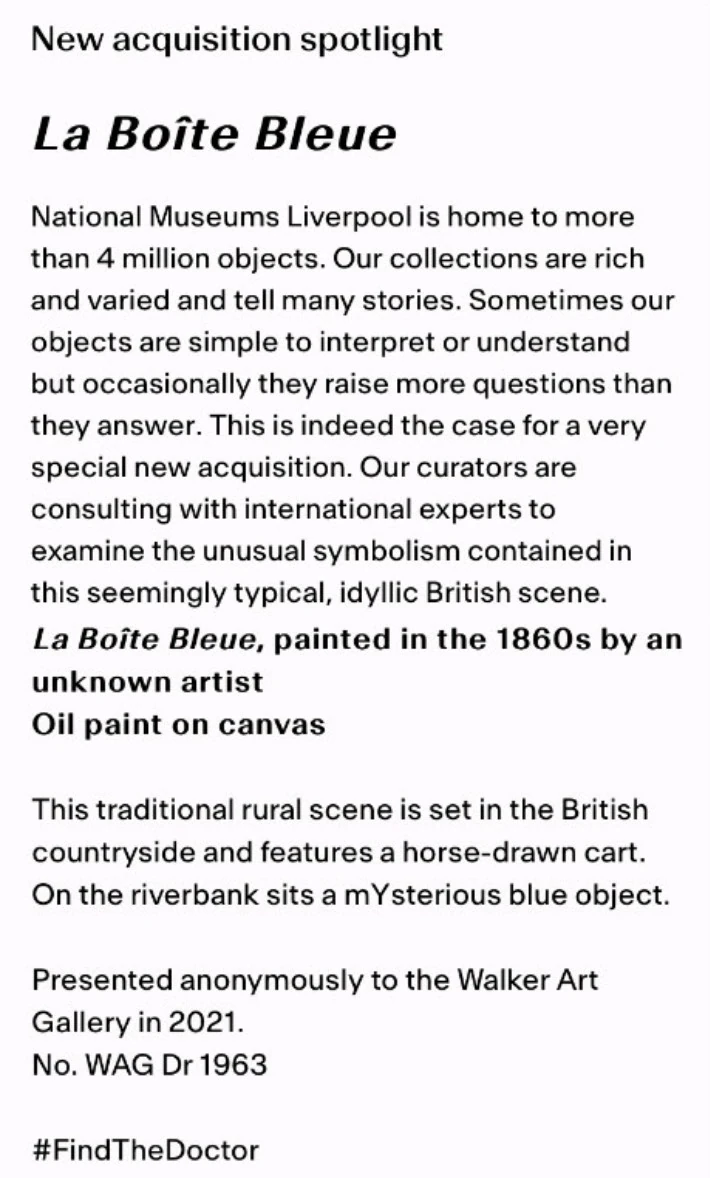 New acquisition spotlight

La Boîte Bleue

National Museums Liverpool is home to more than 4 million objects. Our collections are rich and varied and tell many stories. Sometimes our objects are simple to interpret or understand but occasionally they raise more questions than they answer. This is indeed the case for a very special new acquisition. Our curators are consulting with international experts to examine the unusual symbolism contained in this seemingly typical, idyllic British scene.
La Boîte Bleue, painted in the 1860s by an unknown artist
Oil paint on canvas

This traditional rural scene is set in the British countryside and features a horse-drawn cart. On the riverbank sits a mYsterious blue object.

Presented anonymously to the Walker Art Gallery in 2021.
No. WAG Dr 1963

#FindTheDoctor